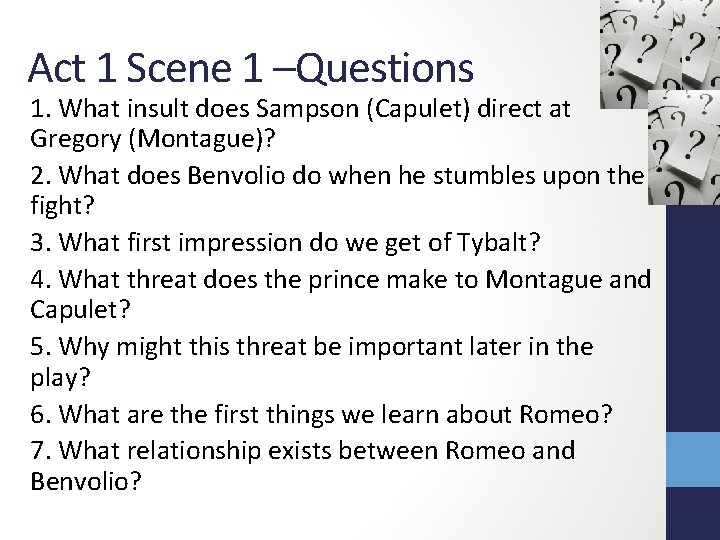 Act 1 Scene 1 –Questions

1. What insult does Sampson (Capulet) direct at Gregory (Montague)?

2. What does Benvolio do when he stumbles upon the fight?

3. What first impression do we get of Tybalt?

4. What threat does the prince make to Montague and Capulet?

5. Why might this threat be important later in the play?

6. What are the first things we learn about Romeo?

7. What relationship exists between Romeo and Benvolio?